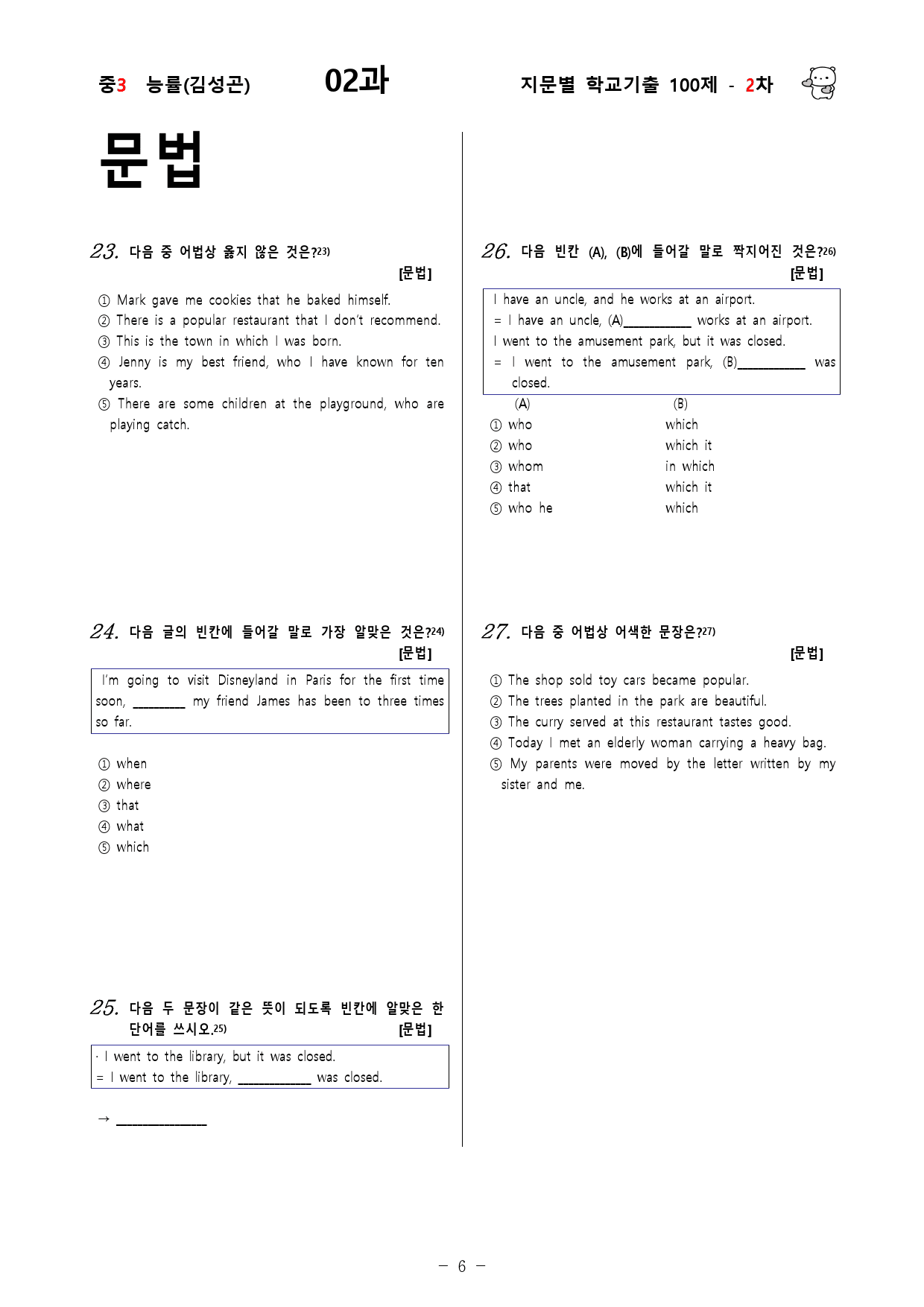 중3 능률(김성곤) 02과 지문별 학교기출 100제 - 2차

문법

23. 다음 중 어법상 옳지 않은 것은?$^{23)}$
[문법]

① Mark gave me cookies that he baked himself.
② There is a popular restaurant that I don't recommend.
③ This is the town in which I was born.
④ Jenny is my best friend, who I have known for ten years.
⑤ There are some children at the playground, who are playing catch.

24. 다음 글의 빈칸에 들어갈 말로 가장 알맞은 것은?$^{24)}$
[문법]

I'm going to visit Disneyland in Paris for the first time soon, ____ my friend James has been to three times so far.

① when
② where
③ that
④ what
⑤ which

25. 다음 두 문장이 같은 뜻이 되도록 빈칸에 알맞은 한 단어를 쓰시오.$^{25)}$
[문법]

· I went to the library, but it was closed.
= I went to the library, ____ was closed.

→ ____

26. 다음 빈칸 (A), (B)에 들어갈 말로 짝지어진 것은?$^{26)}$
[문법]

I have an uncle, and he works at an airport.
= I have an uncle, (A)____ works at an airport.
I went to the amusement park, but it was closed.
= I went to the amusement park, (B)____ was closed.

(A) (B)
① who which
② who which it
③ whom in which
④ that which it
⑤ who he which

27. 다음 중 어법상 어색한 문장은?$^{27)}$
[문법]

① The shop sold toy cars became popular.
② The trees planted in the park are beautiful.
③ The curry served at this restaurant tastes good.
④ Today I met an elderly woman carrying a heavy bag.
⑤ My parents were moved by the letter written by my sister and me.

- 6 -